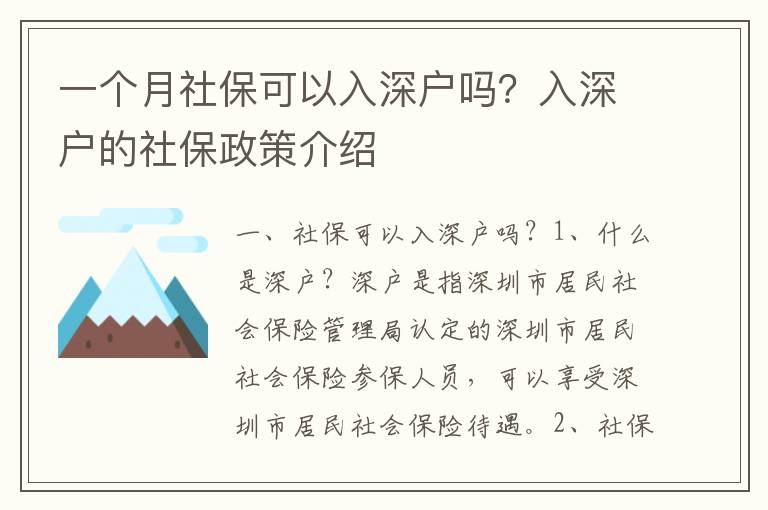 一个月社保可以入深户吗？入深户的社保政策介绍

一、社保可以入深户吗？1、什么是深户？深户是指深圳市居民社会保险管理局认定的深圳市居民社会保险参保人员，可以享受深圳市居民社会保险待遇。2、社保